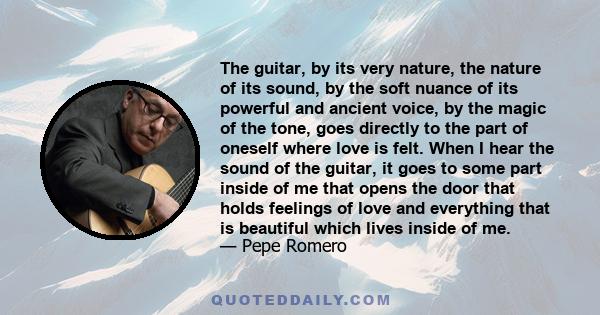 The guitar, by its very nature, the nature of its sound, by the soft nuance of its powerful and ancient voice, by the magic of the tone, goes directly to the part of oneself where love is felt. When I hear the sound of the guitar, it goes to some part inside of me that opens the door that holds feelings of love and everything that is beautiful which lives inside of me.
— Pepe Romero

QUOTEDDAILY.COM